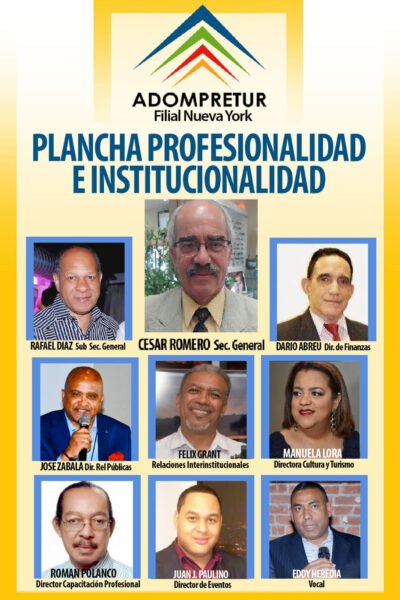 ADOMPRETUR
Filial Nueva York

PLANCHA PROFESIONALIDAD E INSTITUCIONALIDAD

RAFAEL DIAZ Sub Sec. General

CESAR ROMERO Sec. General

DARIO ABREU Dir. de Finanzas

JOSE ZABALA Dir. Rel Públicas

FELIX GRANT
Relaciones Interinstitucionales

MANUELA LORA
Directora Cultura y Turismo

ROMAN POLANCO
Director Capacitación Profesional

JUAN J. PAULINO
Director de Eventos

EDDY HEREDIA
Vocal